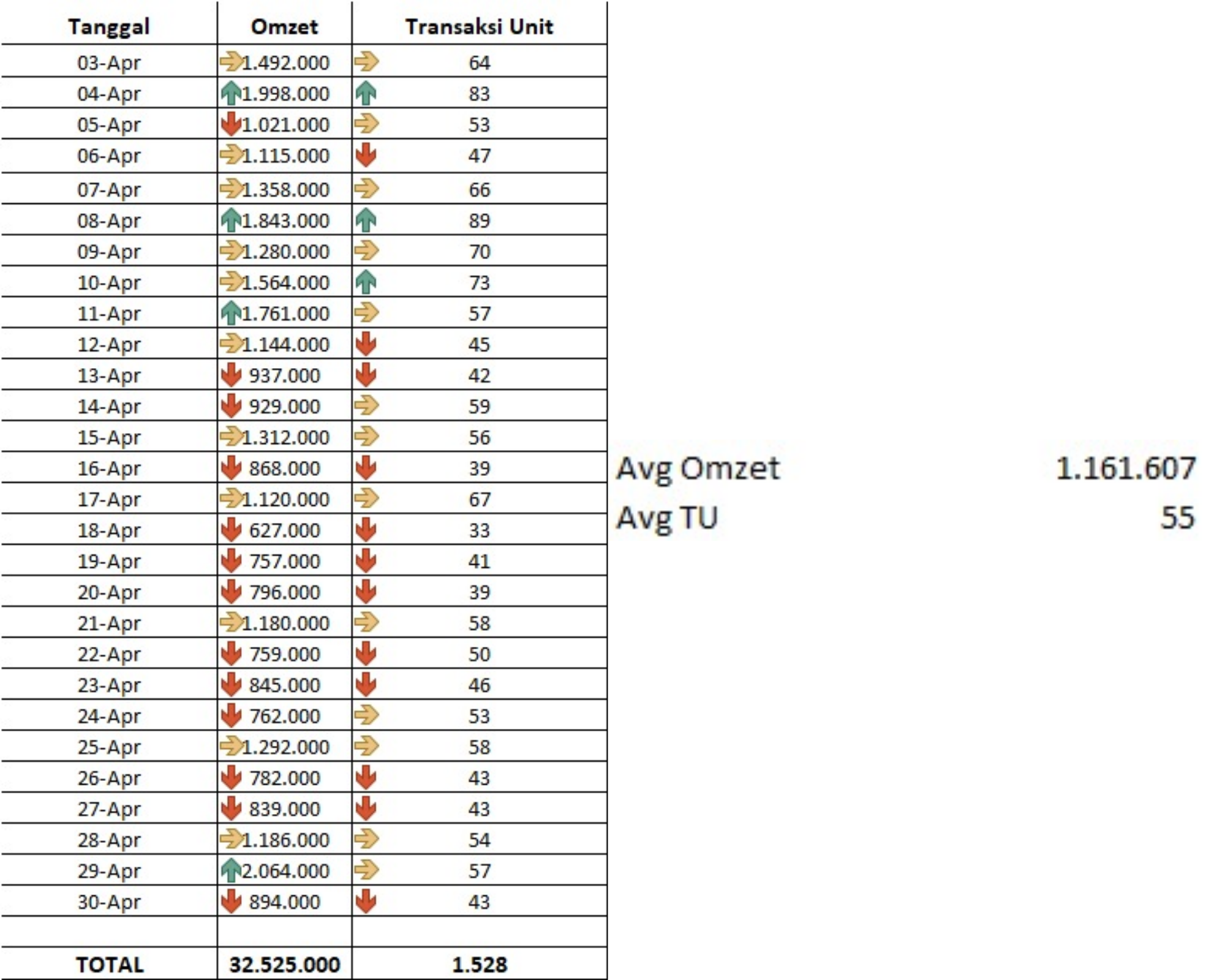 | Tanggal | Omzet | Transaksi Unit |
|---|---|---|
| 03-Apr | 1.492.000 | 64 |
| 04-Apr | 1.998.000 | 83 |
| 05-Apr | 1.021.000 | 53 |
| 06-Apr | 1.115.000 | 47 |
| 07-Apr | 1.358.000 | 66 |
| 08-Apr | 1.843.000 | 89 |
| 09-Apr | 1.280.000 | 70 |
| 10-Apr | 1.564.000 | 73 |
| 11-Apr | 1.761.000 | 57 |
| 12-Apr | 1.144.000 | 45 |
| 13-Apr | 937.000 | 42 |
| 14-Apr | 929.000 | 59 |
| 15-Apr | 1.312.000 | 56 |
| 16-Apr | 868.000 | 39 |
| 17-Apr | 1.120.000 | 67 |
| 18-Apr | 627.000 | 33 |
| 19-Apr | 757.000 | 41 |
| 20-Apr | 796.000 | 39 |
| 21-Apr | 1.180.000 | 58 |
| 22-Apr | 759.000 | 50 |
| 23-Apr | 845.000 | 46 |
| 24-Apr | 762.000 | 53 |
| 25-Apr | 1.292.000 | 58 |
| 26-Apr | 782.000 | 43 |
| 27-Apr | 839.000 | 43 |
| 28-Apr | 1.186.000 | 54 |
| 29-Apr | 2.064.000 | 57 |
| 30-Apr | 894.000 | 43 |
| | | |
| TOTAL | 32.525.000 | 1.528 |

Avg Omzet 1.161.607
Avg TU 55